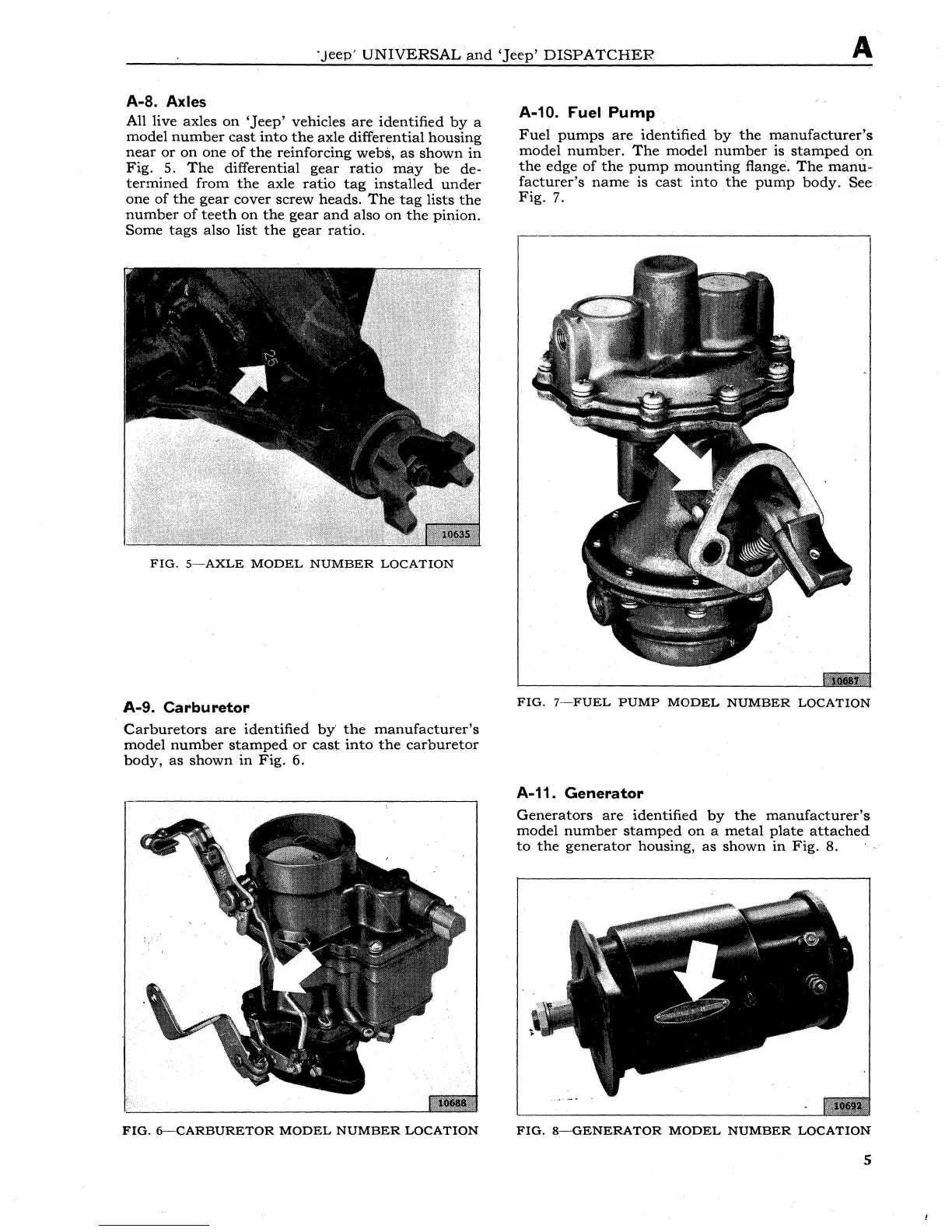 'Jeep' UNIVERSAL and 'Jeep' DISPATCHER A

A-8. Axles

All live axles on 'Jeep' vehicles are identified by a model number cast into the axle differential housing near or on one of the reinforcing webs, as shown in Fig. 5. The differential gear ratio may be determined from the axle ratio tag installed under one of the gear cover screw heads. The tag lists the number of teeth on the gear and also on the pinion. Some tags also list the gear ratio.

25

10635

FIG. 5—AXLE MODEL NUMBER LOCATION

A-9. Carburetor

Carburetors are identified by the manufacturer's model number stamped or cast into the carburetor body, as shown in Fig. 6.

10688

FIG. 6—CARBURETOR MODEL NUMBER LOCATION

A-10. Fuel Pump

Fuel pumps are identified by the manufacturer's model number. The model number is stamped on the edge of the pump mounting flange. The manufacturer's name is cast into the pump body. See Fig. 7.

10687

FIG. 7—FUEL PUMP MODEL NUMBER LOCATION

A-11. Generator

Generators are identified by the manufacturer's model number stamped on a metal plate attached to the generator housing, as shown in Fig. 8.

10692

FIG. 8—GENERATOR MODEL NUMBER LOCATION

5